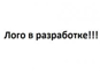 Лого в разработке!!!